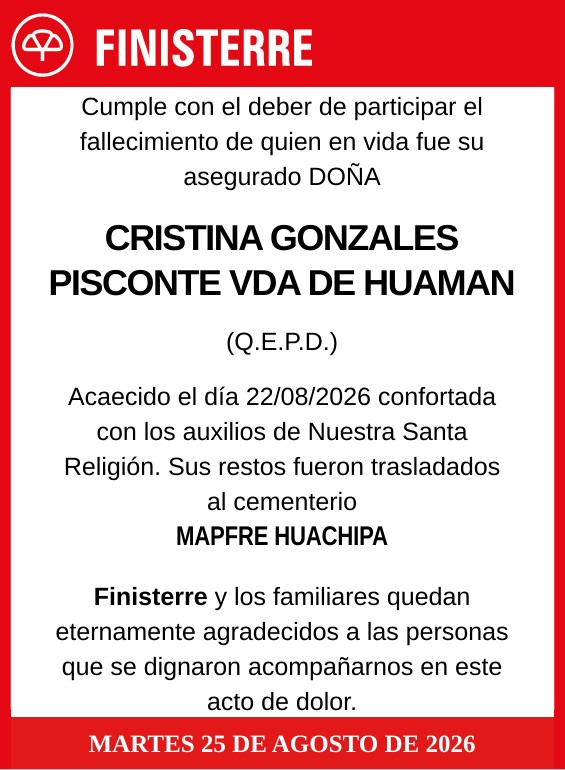 FINISTERRE

Cumple con el deber de participar el fallecimiento de quien en vida fue su asegurado DOÑA

CRISTINA GONZALES PISCONTE VDA DE HUAMAN

(Q.E.P.D.)

Acaecido el día 22/08/2026 confortada con los auxilios de Nuestra Santa Religión. Sus restos fueron trasladados al cementerio
MAPFRE HUACHIPA

Finisterre y los familiares quedan eternamente agradecidos a las personas que se dignaron acompañarnos en este acto de dolor.

MARTES 25 DE AGOSTO DE 2026